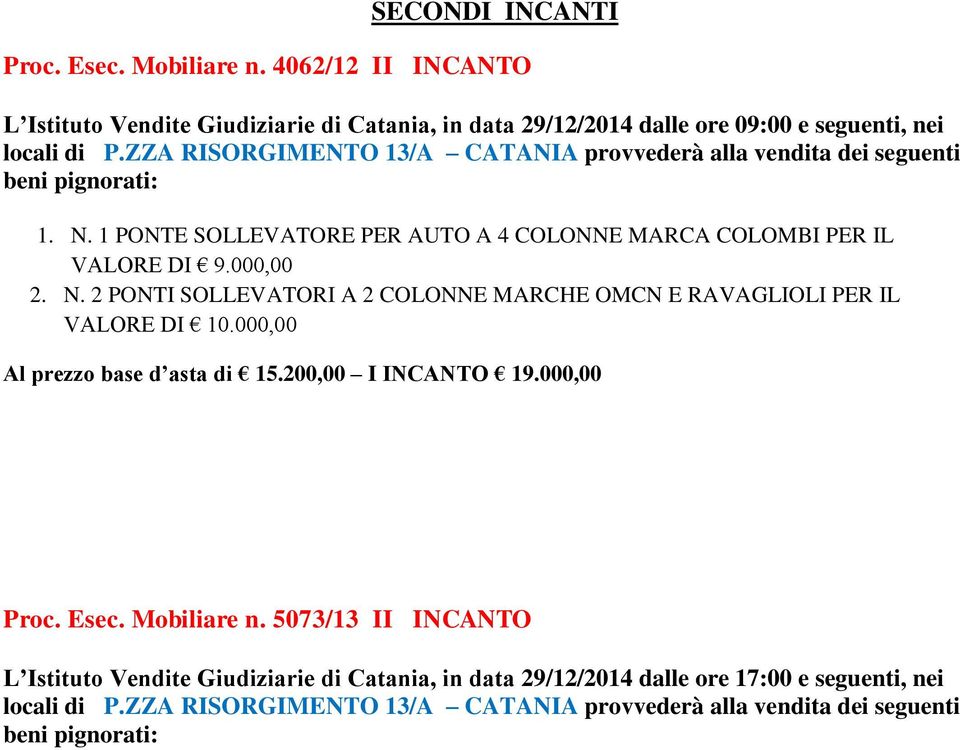 SECONDI INCANTI

Proc. Esec. Mobiliare n. 4062/12 II INCANTO

L'Istituto Vendite Giudiziarie di Catania, in data 29/12/2014 dalle ore 09:00 e seguenti, nei locali di P.ZZA RISORGIMENTO 13/A – CATANIA provvederà alla vendita dei seguenti beni pignorati:

1. N. 1 PONTE SOLLEVATORE PER AUTO A 4 COLONNE MARCA COLOMBI PER IL VALORE DI € 9.000,00
2. N. 2 PONTI SOLLEVATORI A 2 COLONNE MARCHE OMCN E RAVAGLIOLI PER IL VALORE DI € 10.000,00

Al prezzo base d'asta di € 15.200,00 – I INCANTO € 19.000,00

Proc. Esec. Mobiliare n. 5073/13 II INCANTO

L'Istituto Vendite Giudiziarie di Catania, in data 29/12/2014 dalle ore 17:00 e seguenti, nei locali di P.ZZA RISORGIMENTO 13/A – CATANIA provvederà alla vendita dei seguenti beni pignorati: